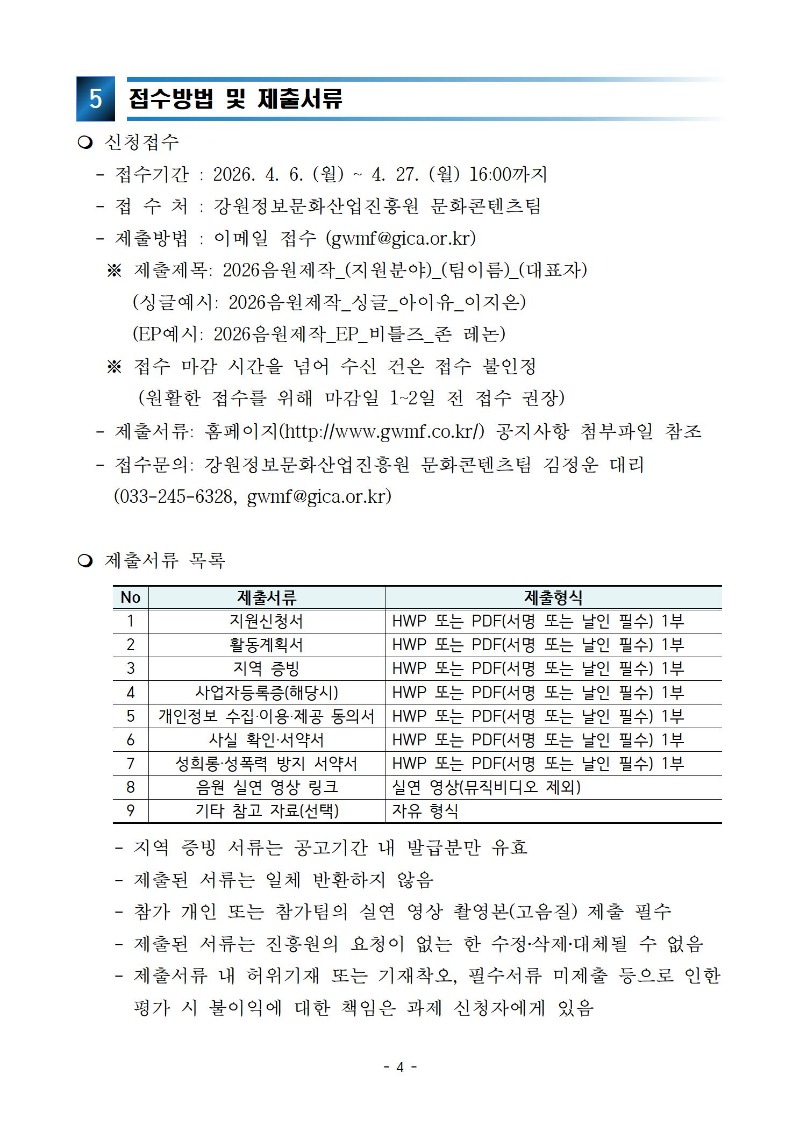 5 접수방법 및 제출서류

❍ 신청접수

- 접수기간 : 2026. 4. 6. (월) ~ 4. 27. (월) 16:00까지

- 접 수 처 : 강원정보문화산업진흥원 문화콘텐츠팀

- 제출방법 : 이메일 접수 (gwmf@gica.or.kr)

※ 제출제목: 2026음원제작_(지원분야)_(팀이름)_(대표자)
(싱글예시: 2026음원제작_싱글_아이유_이지은)
(EP예시: 2026음원제작_EP_비틀즈_존 레논)

※ 접수 마감 시간을 넘어 수신 건은 접수 불인정
(원활한 접수를 위해 마감일 1~2일 전 접수 권장)

- 제출서류: 홈페이지(http://www.gwmf.co.kr/) 공지사항 첨부파일 참조

- 접수문의: 강원정보문화산업진흥원 문화콘텐츠팀 김정운 대리
(033-245-6328, gwmf@gica.or.kr)

❍ 제출서류 목록

| No | 제출서류 | 제출형식 |
|---|---|---|
| 1 | 지원신청서 | HWP 또는 PDF(서명 또는 날인 필수) 1부 |
| 2 | 활동계획서 | HWP 또는 PDF(서명 또는 날인 필수) 1부 |
| 3 | 지역 증빙 | HWP 또는 PDF(서명 또는 날인 필수) 1부 |
| 4 | 사업자등록증(해당시) | HWP 또는 PDF(서명 또는 날인 필수) 1부 |
| 5 | 개인정보 수집·이용·제공 동의서 | HWP 또는 PDF(서명 또는 날인 필수) 1부 |
| 6 | 사실 확인·서약서 | HWP 또는 PDF(서명 또는 날인 필수) 1부 |
| 7 | 성희롱·성폭력 방지 서약서 | HWP 또는 PDF(서명 또는 날인 필수) 1부 |
| 8 | 음원 실연 영상 링크 | 실연 영상(뮤직비디오 제외) |
| 9 | 기타 참고 자료(선택) | 자유 형식 |

- 지역 증빙 서류는 공고기간 내 발급분만 유효

- 제출된 서류는 일체 반환하지 않음

- 참가 개인 또는 참가팀의 실연 영상 촬영본(고음질) 제출 필수

- 제출된 서류는 진흥원의 요청이 없는 한 수정·삭제·대체될 수 없음

- 제출서류 내 허위기재 또는 기재착오, 필수서류 미제출 등으로 인한 평가 시 불이익에 대한 책임은 과제 신청자에게 있음

- 4 -